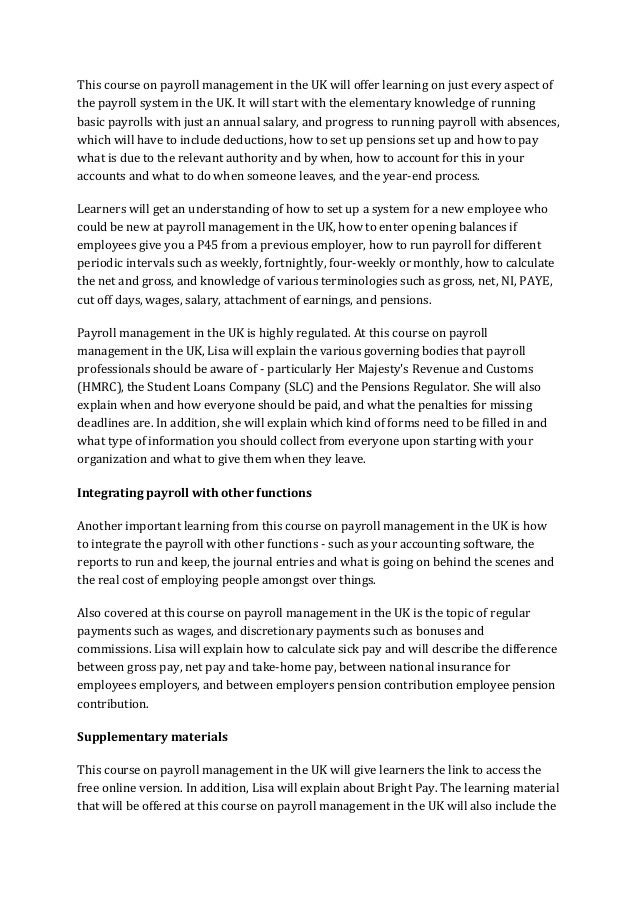 This course on payroll management in the UK will offer learning on just every aspect of the payroll system in the UK. It will start with the elementary knowledge of running basic payrolls with just an annual salary, and progress to running payroll with absences, which will have to include deductions, how to set up pensions set up and how to pay what is due to the relevant authority and by when, how to account for this in your accounts and what to do when someone leaves, and the year-end process.

Learners will get an understanding of how to set up a system for a new employee who could be new at payroll management in the UK, how to enter opening balances if employees give you a P45 from a previous employer, how to run payroll for different periodic intervals such as weekly, fortnightly, four-weekly or monthly, how to calculate the net and gross, and knowledge of various terminologies such as gross, net, NI, PAYE, cut off days, wages, salary, attachment of earnings, and pensions.

Payroll management in the UK is highly regulated. At this course on payroll management in the UK, Lisa will explain the various governing bodies that payroll professionals should be aware of - particularly Her Majesty's Revenue and Customs (HMRC), the Student Loans Company (SLC) and the Pensions Regulator. She will also explain when and how everyone should be paid, and what the penalties for missing deadlines are. In addition, she will explain which kind of forms need to be filled in and what type of information you should collect from everyone upon starting with your organization and what to give them when they leave.

Integrating payroll with other functions

Another important learning from this course on payroll management in the UK is how to integrate the payroll with other functions - such as your accounting software, the reports to run and keep, the journal entries and what is going on behind the scenes and the real cost of employing people amongst over things.

Also covered at this course on payroll management in the UK is the topic of regular payments such as wages, and discretionary payments such as bonuses and commissions. Lisa will explain how to calculate sick pay and will describe the difference between gross pay, net pay and take-home pay, between national insurance for employees employers, and between employers pension contribution employee pension contribution.

Supplementary materials

This course on payroll management in the UK will give learners the link to access the free online version. In addition, Lisa will explain about Bright Pay. The learning material that will be offered at this course on payroll management in the UK will also include the